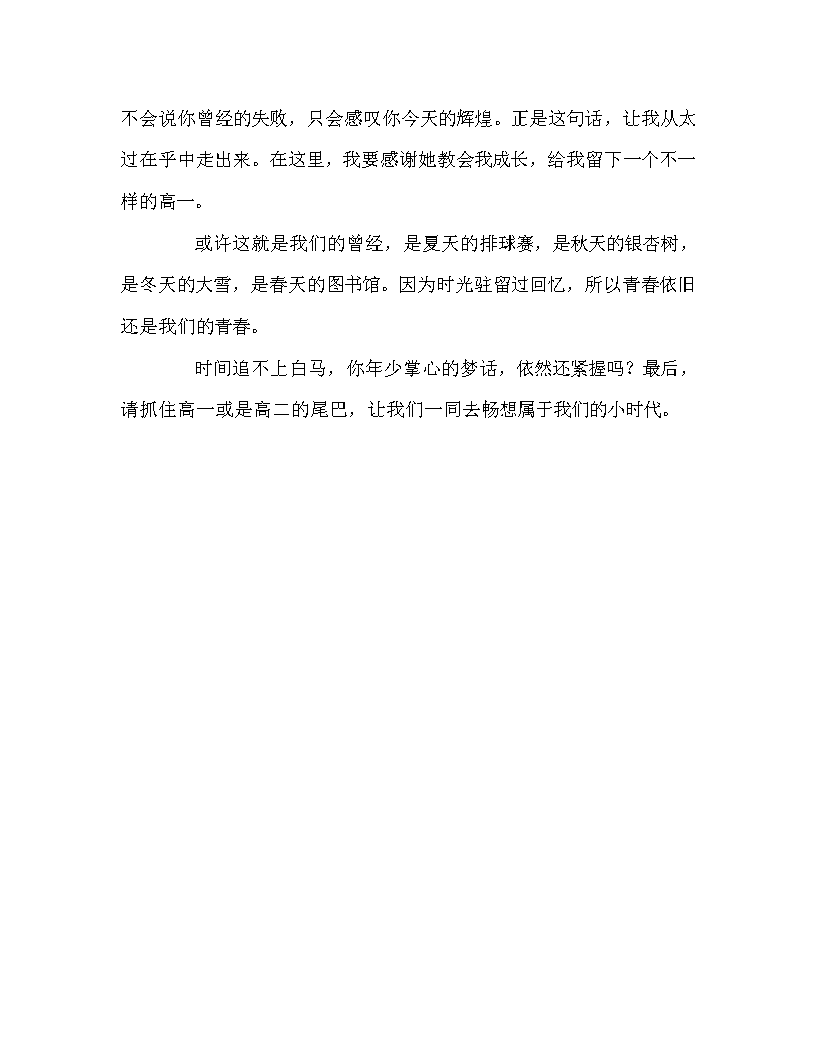 不会说你曾经的失败，只会感叹你今天的辉煌。正是这句话，让我从太过在乎中走出来。在这里，我要感谢她教会我成长，给我留下一个不一样的高一。

或许这就是我们的曾经，是夏天的排球赛，是秋天的银杏树，是冬天的大雪，是春天的图书馆。因为时光驻留过回忆，所以青春依旧还是我们的青春。

时间追不上白马，你年少掌心的梦话，依然还紧握吗？最后，请抓住高一或是高二的尾巴，让我们一同去畅想属于我们的小时代。